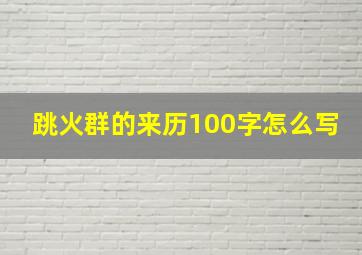 跳火群的来历100字怎么写